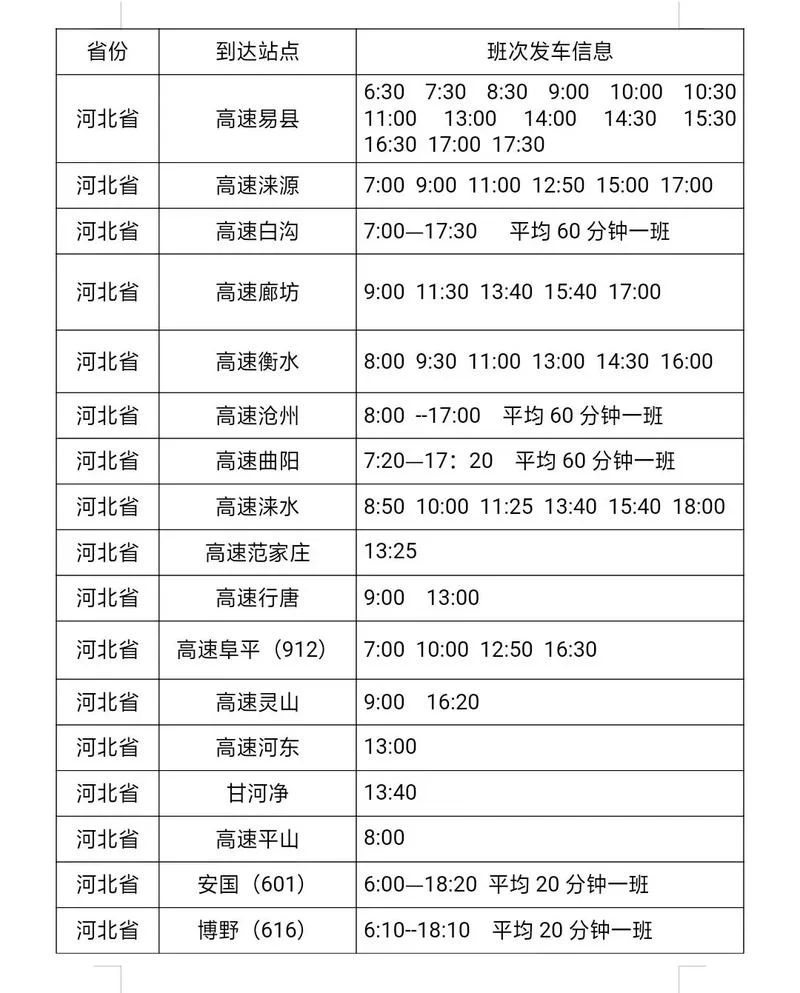 | 省份 | 到达站点 | 班次发车信息 |
|---|---|---|
| 河北省 | 高速易县 | 6:30 7:30 8:30 9:00 10:00 10:30 11:00 13:00 14:00 14:30 15:30 16:30 17:00 17:30 |
| 河北省 | 高速涞源 | 7:00 9:00 11:00 12:50 15:00 17:00 |
| 河北省 | 高速白沟 | 7:00—17:30 平均 60 分钟一班 |
| 河北省 | 高速廊坊 | 9:00 11:30 13:40 15:40 17:00 |
| 河北省 | 高速衡水 | 8:00 9:30 11:00 13:00 14:30 16:00 |
| 河北省 | 高速沧州 | 8:00 --17:00 平均 60 分钟一班 |
| 河北省 | 高速曲阳 | 7:20—17：20 平均 60 分钟一班 |
| 河北省 | 高速涞水 | 8:50 10:00 11:25 13:40 15:40 18:00 |
| 河北省 | 高速范家庄 | 13:25 |
| 河北省 | 高速行唐 | 9:00 13:00 |
| 河北省 | 高速阜平（912） | 7:00 10:00 12:50 16:30 |
| 河北省 | 高速灵山 | 9:00 16:20 |
| 河北省 | 高速河东 | 13:00 |
| 河北省 | 甘河净 | 13:40 |
| 河北省 | 高速平山 | 8:00 |
| 河北省 | 安国（601） | 6:00—18:20 平均 20 分钟一班 |
| 河北省 | 博野（616） | 6:10--18:10 平均 20 分钟一班 |